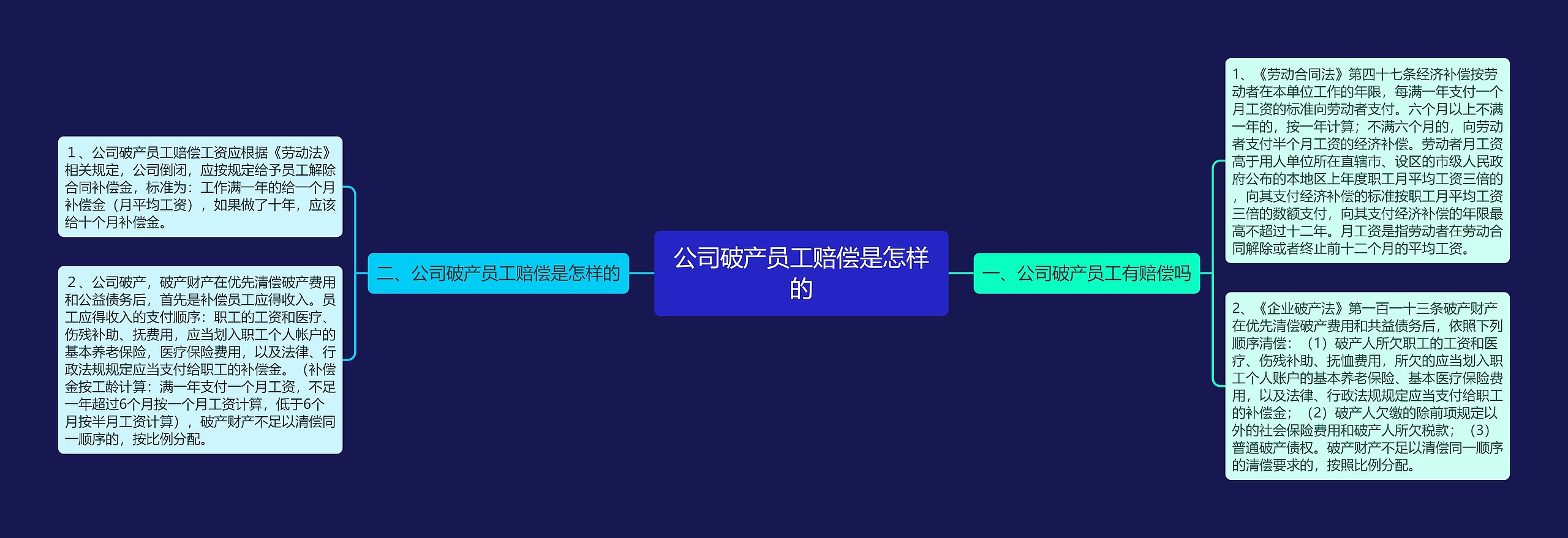 公司破产员工赔偿是怎样的

一、公司破产员工有赔偿吗

1、《劳动合同法》第四十七条经济补偿按劳动者在本单位工作的年限，每满一年支付一个月工资的标准向劳动者支付。六个月以上不满一年的，按一年计算；不满六个月的，向劳动者支付半个月工资的经济补偿。劳动者月工资高于用人单位所在直辖市、设区的市级人民政府公布的本地区上年度职工月平均工资三倍的，向其支付经济补偿的标准按职工月平均工资三倍的数额支付，向其支付经济补偿的年限最高不超过十二年。月工资是指劳动者在劳动合同解除或者终止前十二个月的平均工资。

2、《企业破产法》第一百一十三条破产财产在优先清偿破产费用和共益债务后，依照下列顺序清偿：（1）破产人所欠职工的工资和医疗、伤残补助、抚恤费用，所欠的应当划入职工个人账户的基本养老保险、基本医疗保险费用，以及法律、行政法规规定应当支付给职工的补偿金；（2）破产人欠缴的除前项规定以外的社会保险费用和破产人所欠税款；（3）普通破产债权。破产财产不足以清偿同一顺序的清偿要求的，按照比例分配。

二、公司破产员工赔偿是怎样的

1、公司破产员工赔偿工资应根据《劳动法》相关规定，公司倒闭，应按规定给予员工解除合同补偿金，标准为：工作满一年的给一个月补偿金（月平均工资），如果做了十年，应该给十个月补偿金。

2、公司破产，破产财产在优先清偿破产费用和公益债务后，首先是补偿员工应得收入。员工应得收入的支付顺序：职工的工资和医疗、伤残补助、抚费用，应当划入职工个人帐户的基本养老保险，医疗保险费用，以及法律、行政法规规定应当支付给职工的补偿金。（补偿金按工龄计算：满一年支付一个月工资，不足一年超过6个月按一个月工资计算，低于6个月按半月工资计算），破产财产不足以清偿同一顺序的，按比例分配。